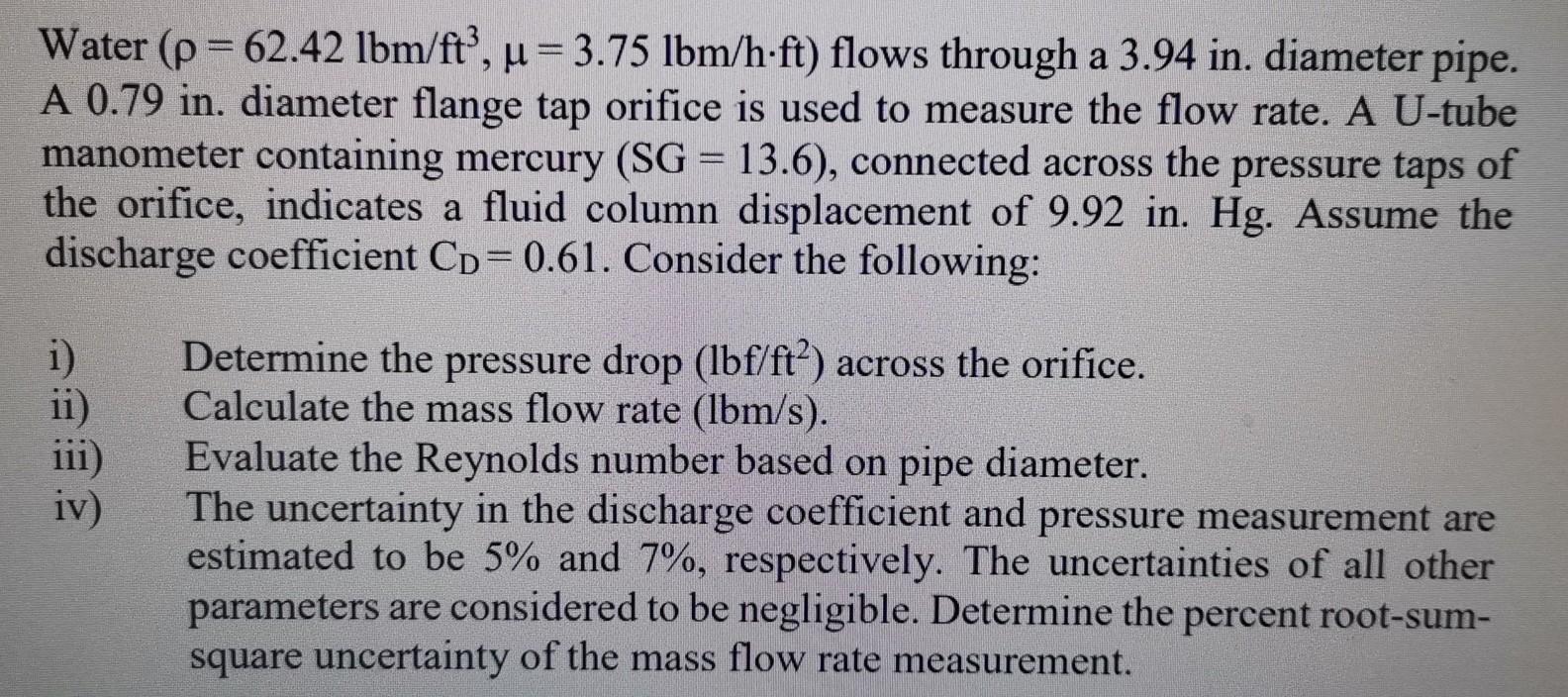 Water ($\rho = 62.42$ lbm/ft$^3$, $\mu = 3.75$ lbm/h·ft) flows through a 3.94 in. diameter pipe. A 0.79 in. diameter flange tap orifice is used to measure the flow rate. A U-tube manometer containing mercury (SG = 13.6), connected across the pressure taps of the orifice, indicates a fluid column displacement of 9.92 in. Hg. Assume the discharge coefficient $C_D = 0.61$. Consider the following:

i) Determine the pressure drop (lbf/ft$^2$) across the orifice.
ii) Calculate the mass flow rate (lbm/s).
iii) Evaluate the Reynolds number based on pipe diameter.
iv) The uncertainty in the discharge coefficient and pressure measurement are estimated to be 5% and 7%, respectively. The uncertainties of all other parameters are considered to be negligible. Determine the percent root-sum-square uncertainty of the mass flow rate measurement.